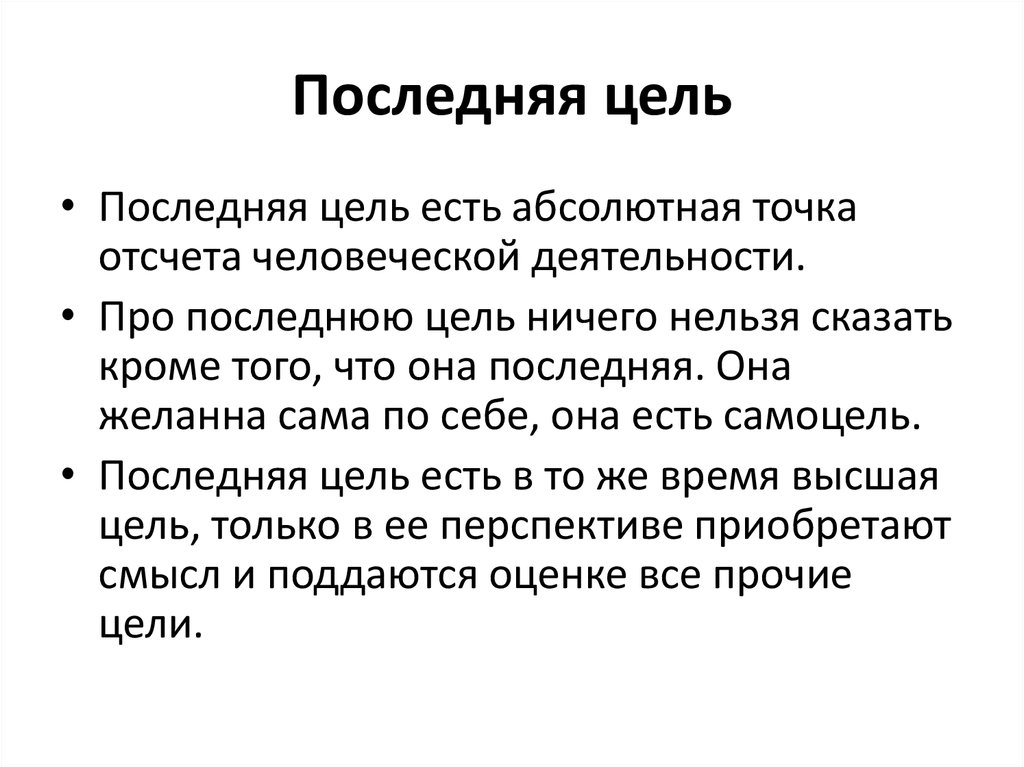 Последняя цель

• Последняя цель есть абсолютная точка отсчета человеческой деятельности.

• Про последнюю цель ничего нельзя сказать кроме того, что она последняя. Она желанна сама по себе, она есть самоцель.

• Последняя цель есть в то же время высшая цель, только в ее перспективе приобретают смысл и поддаются оценке все прочие цели.